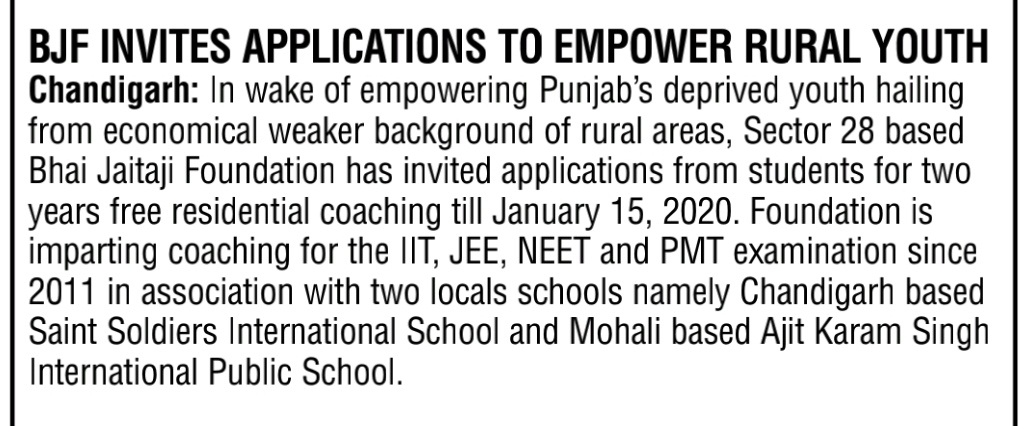 BJF INVITES APPLICATIONS TO EMPOWER RURAL YOUTH

Chandigarh: In wake of empowering Punjab's deprived youth hailing from economical weaker background of rural areas, Sector 28 based Bhai Jaitaji Foundation has invited applications from students for two years free residential coaching till January 15, 2020. Foundation is imparting coaching for the IIT, JEE, NEET and PMT examination since 2011 in association with two locals schools namely Chandigarh based Saint Soldiers International School and Mohali based Ajit Karam Singh International Public School.